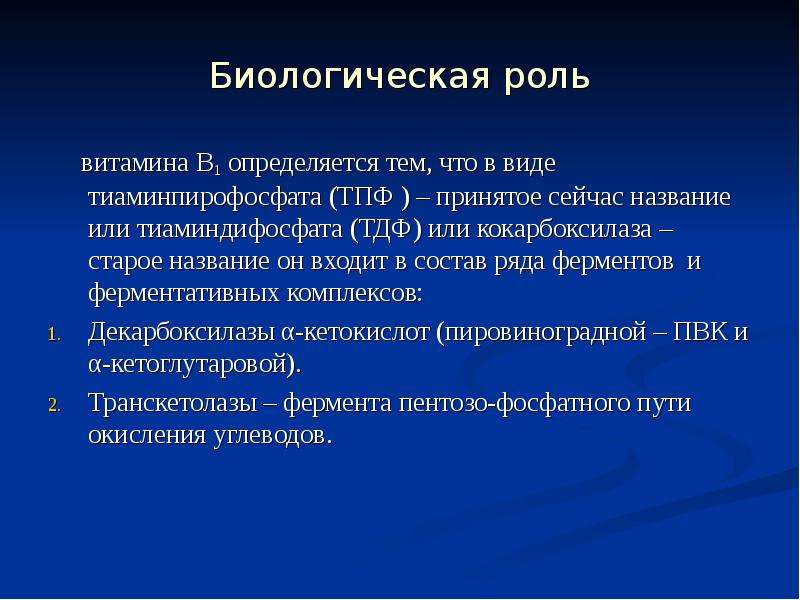 Биологическая роль

витамина $B_1$ определяется тем, что в виде тиаминпирофосфата (ТПФ ) – принятое сейчас название или тиаминдифосфата (ТДФ) или кокарбоксилаза – старое название он входит в состав ряда ферментов и ферментативных комплексов:

1. Декарбоксилазы α-кетокислот (пировиноградной – ПВК и α-кетоглутаровой).
2. Транскетолазы – фермента пентозо-фосфатного пути окисления углеводов.